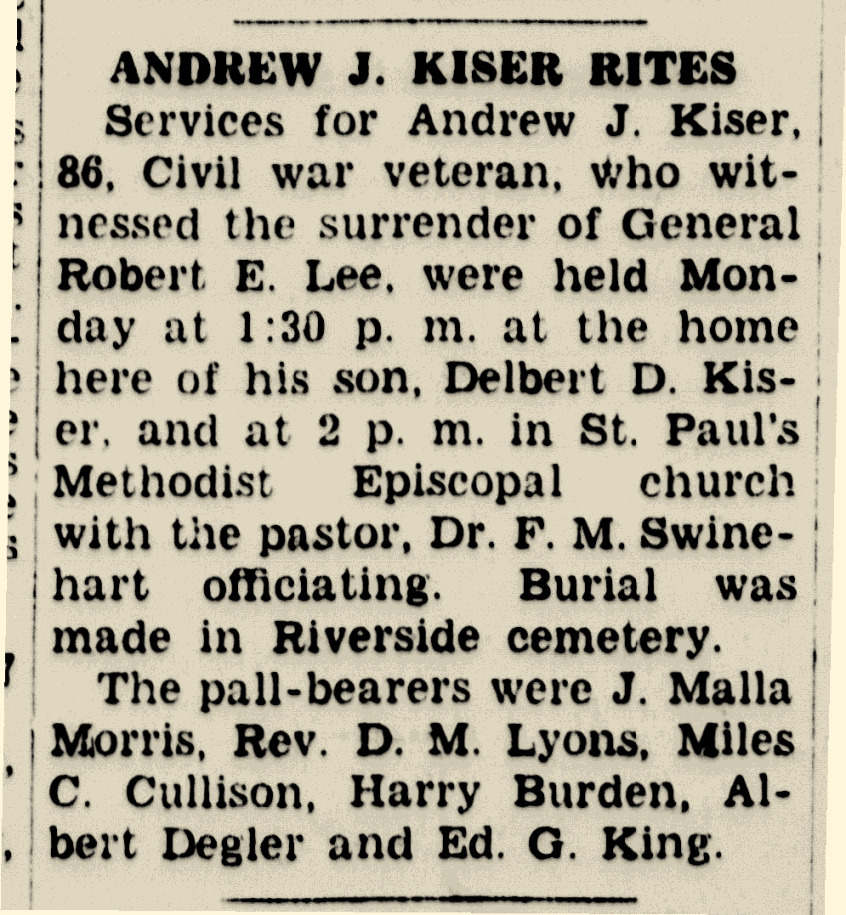 ANDREW J. KISER RITES

Services for Andrew J. Kiser, 86, Civil war veteran, who witnessed the surrender of General Robert E. Lee, were held Monday at 1:30 p. m. at the home here of his son, Delbert D. Kiser, and at 2 p. m. in St. Paul's Methodist Episcopal church with the pastor, Dr. F. M. Swinehart officiating. Burial was made in Riverside cemetery.

The pall-bearers were J. Malla Morris, Rev. D. M. Lyons, Miles C. Cullison, Harry Burden, Albert Degler and Ed. G. King.